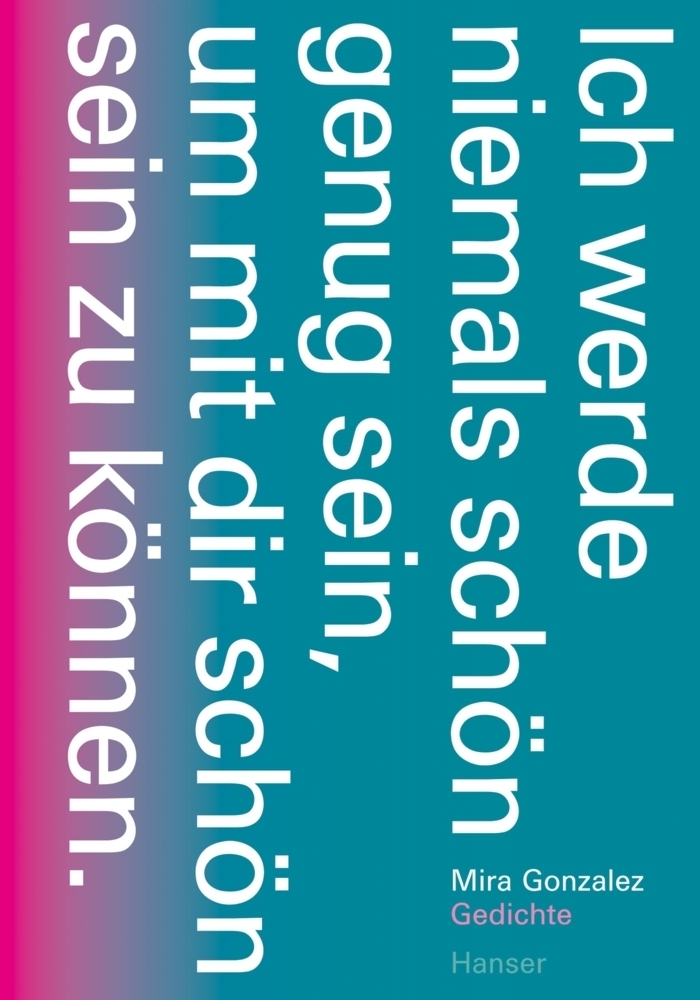 Ich werde niemals schön genug sein, um mit dir schön sein zu können.

Mira Gonzalez
Gedichte

Hanser